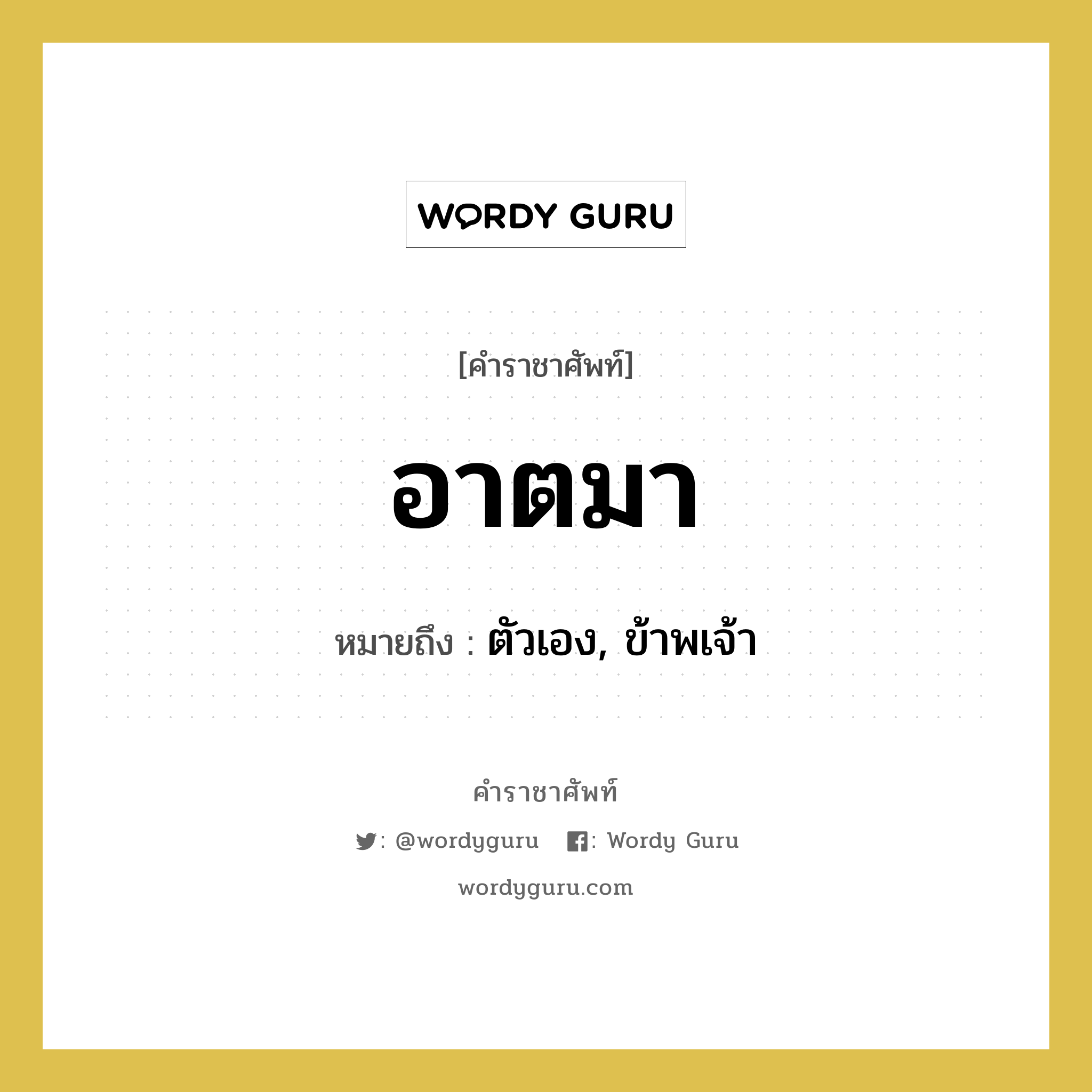 WORDY GURU

[คำราชาศัพท์]

อาตมา

หมายถึง : ตัวเอง, ข้าพเจ้า

คำราชาศัพท์

: @wordyguru : Wordy Guru

wordyguru.com